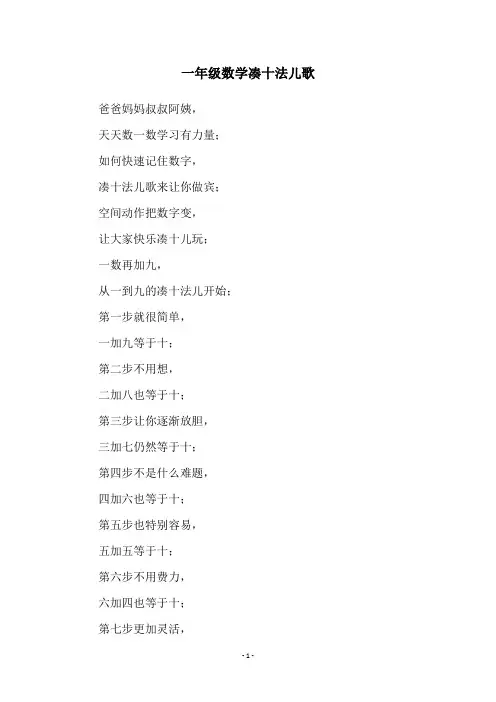 一年级数学凑十法儿歌

爸爸妈妈叔叔阿姨，

天天数一数学习有力量；

如何快速记住数字，

凑十法儿歌来让你做宾；

空间动作把数字变，

让大家快乐凑十儿玩；

一数再加九，

从一到九的凑十法儿开始；

第一步就很简单，

一加九等于十；

第二步不用想，

二加八也等于十；

第三步让你逐渐放胆，

三加七仍然等于十；

第四步不是什么难题，

四加六也等于十；

第五步也特别容易，

五加五等于十；

第六步不用费力，

六加四也等于十；

第七步更加灵活，

- 1 -